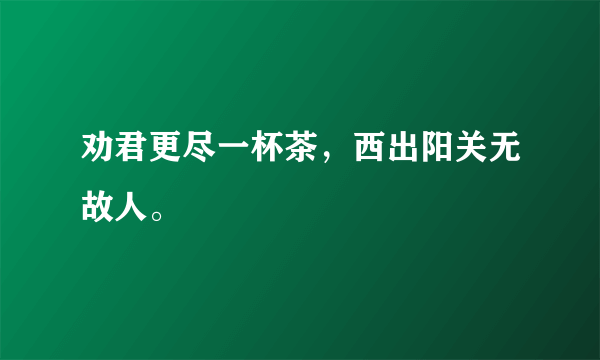 劝君更尽一杯茶，西出阳关无故人。